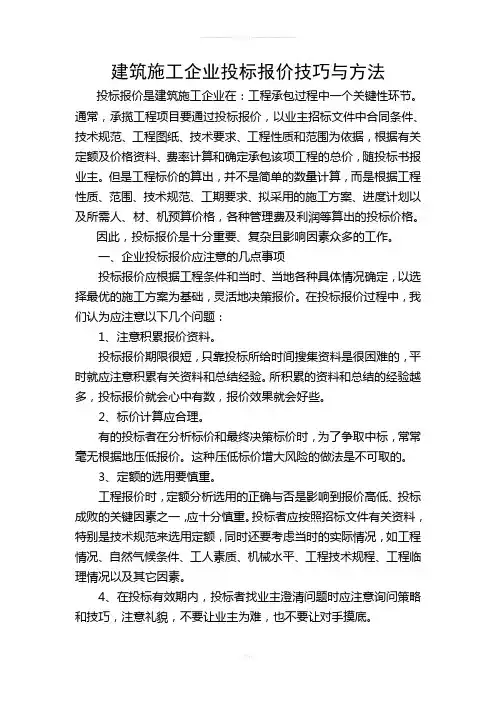 建筑施工企业投标报价技巧与方法

投标报价是建筑施工企业在：工程承包过程中一个关键性环节。通常，承揽工程项目要通过投标报价，以业主招标文件中合同条件、技术规范、工程图纸、技术要求、工程性质和范围为依据，根据有关定额及价格资料、费率计算和确定承包该项工程的总价，随投标书报业主。但是工程标价的算出，并不是简单的数量计算，而是根据工程性质、范围、技术规范、工期要求、拟采用的施工方案、进度计划以及所需人、材、机预算价格，各种管理费及利润等算出的投标价格。

因此，投标报价是十分重要、复杂且影响因素众多的工作。

一、企业投标报价应注意的几点事项

投标报价应根据工程条件和当时、当地各种具体情况确定，以选择最优的施工方案为基础，灵活地决策报价。在投标报价过程中，我们认为应注意以下几个问题：

1、注意积累报价资料。

投标报价期限很短，只靠投标所给时间搜集资料是很困难的，平时就应注意积累有关资料和总结经验。所积累的资料和总结的经验越多，投标报价就会心中有数，报价效果就会好些。

2、标价计算应合理。

有的投标者在分析标价和最终决策标价时，为了争取中标，常常毫无根据地压低报价。这种压低标价增大风险的做法是不可取的。

3、定额的选用要慎重。

工程报价时，定额分析选用的正确与否是影响到报价高低、投标成败的关键因素之一，应十分慎重。投标者应按照招标文件有关资料，特别是技术规范来选用定额，同时还要考虑当时的实际情况，如工程情况、自然气候条件、工人素质、机械水平、工程技术规程、工程临理情况以及其它因素。

4、在投标有效期内，投标者找业主澄清问题时应注意询问策略和技巧，注意礼貌，不要让业主为难，也不要让对手摸底。